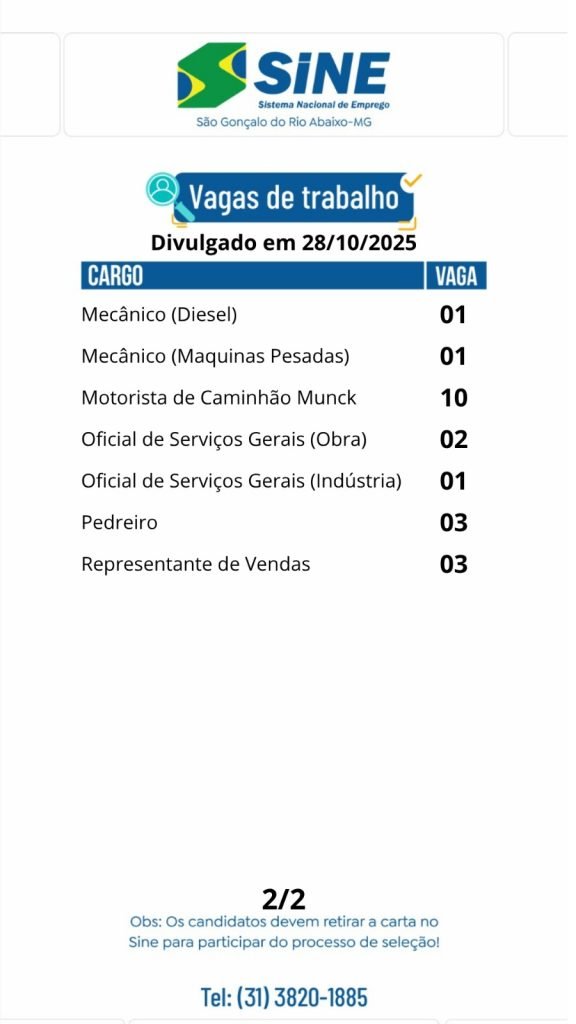 SINE
Sistema Nacional de Emprego
São Gonçalo do Rio Abaixo-MG

Vagas de trabalho
Divulgado em 28/10/2025

| CARGO | VAGA |
|---|---|
| Mecânico (Diesel) | 01 |
| Mecânico (Maquinas Pesadas) | 01 |
| Motorista de Caminhão Munck | 10 |
| Oficial de Serviços Gerais (Obra) | 02 |
| Oficial de Serviços Gerais (Indústria) | 01 |
| Pedreiro | 03 |
| Representante de Vendas | 03 |

2/2
Obs: Os candidatos devem retirar a carta no Sine para participar do processo de seleção!

Tel: (31) 3820-1885